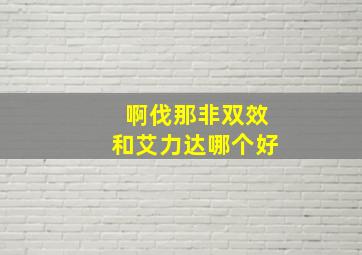 啊伐那非双效
和艾力达哪个好